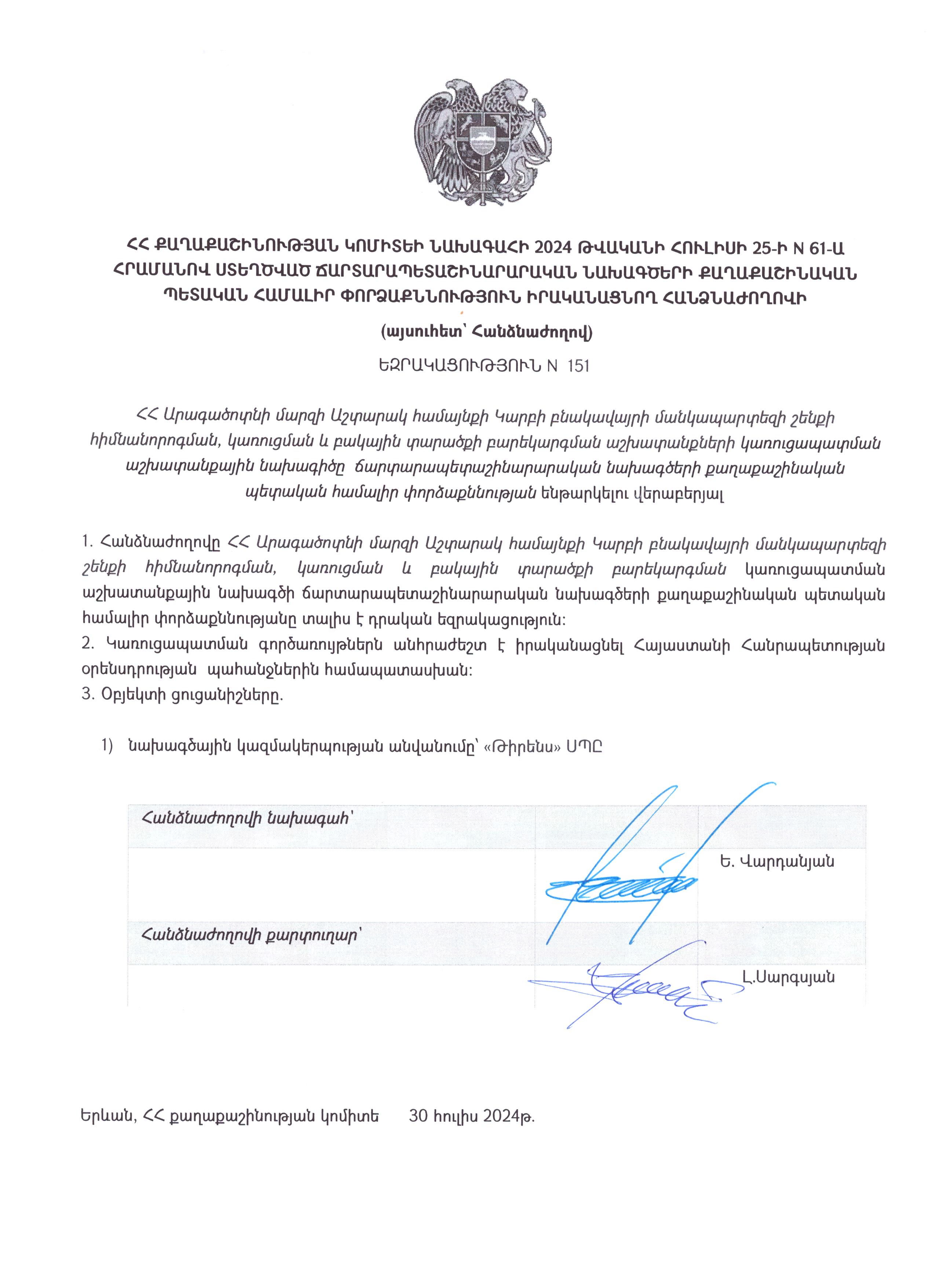 ՀՀ ՔԱՂԱՔԱՇԻՆՈՒԹՅԱՆ ԿՈՄԻՏԵԻ ՆԱԽԱԳԱՀԻ 2024 ԹՎԱԿԱՆԻ ՀՈՒԼԻՍԻ 25-Ի N 61-Ա ՀՐԱՄԱՆՈՎ ՍՏԵՂԾՎԱԾ ՃԱՐՏԱՐԱՊԵՏԱՇԻՆԱՐԱՐԱԿԱՆ ՆԱԽԱԳԾԵՐԻ ՔԱՂԱՔԱՇԻՆԱԿԱՆ ՊԵՏԱԿԱՆ ՀԱՄԱԼԻՐ ՓՈՐՁԱՔՆՆՈՒԹՅՈՒՆ ԻՐԱԿԱՆԱՑՆՈՂ ՀԱՆՁՆԱԺՈՂՈՎԻ

(այսուհետ՝ Հանձնաժողով)

ԵԶՐԱԿԱՑՈՒԹՅՈՒՆ N 151

ՀՀ Արագածոտնի մարզի Աշտարակ համայնքի Կարբի բնակավայրի մանկապարտեզի շենքի հիմնանորոգման, կառուցման և բակային տարածքի բարեկարգման աշխատանքների կառուցապատման աշխատանքային նախագիծը ճարտարապետաշինարարական նախագծերի քաղաքաշինական պետական համալիր փորձաքննության ենթարկելու վերաբերյալ

1. Հանձնաժողովը ՀՀ Արագածոտնի մարզի Աշտարակ համայնքի Կարբի բնակավայրի մանկապարտեզի շենքի հիմնանորոգման, կառուցման և բակային տարածքի բարեկարգման կառուցապատման աշխատանքային նախագծի ճարտարապետաշինարարական նախագծերի քաղաքաշինական պետական համալիր փորձաքննությանը տալիս է դրական եզրակացություն:
2. Կառուցապատման գործառույթներն անհրաժեշտ է իրականացնել Հայաստանի Հանրապետության օրենսդրության պահանջներին համապատասխան:
3. Օբյեկտի ցուցանիշները.

1) նախագծային կազմակերպության անվանումը՝ «Թիրենս» ՍՊԸ

| Հանձնաժողովի նախագահ՝ | | |
|---|---|---|
| | | Ե. Վարդանյան |
| Հանձնաժողովի քարտուղար՝ | | |
| | | Լ.Սարգսյան |

Երևան, ՀՀ քաղաքաշինության կոմիտե 30 հուլիս 2024թ.